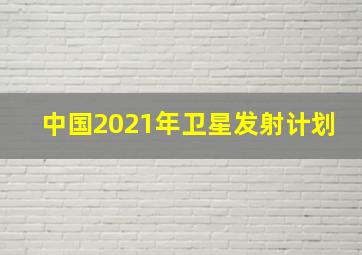 中国2021年卫星发射计划